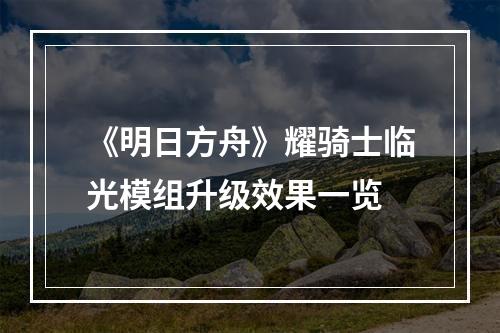 《明日方舟》耀骑士临光模组升级效果一览